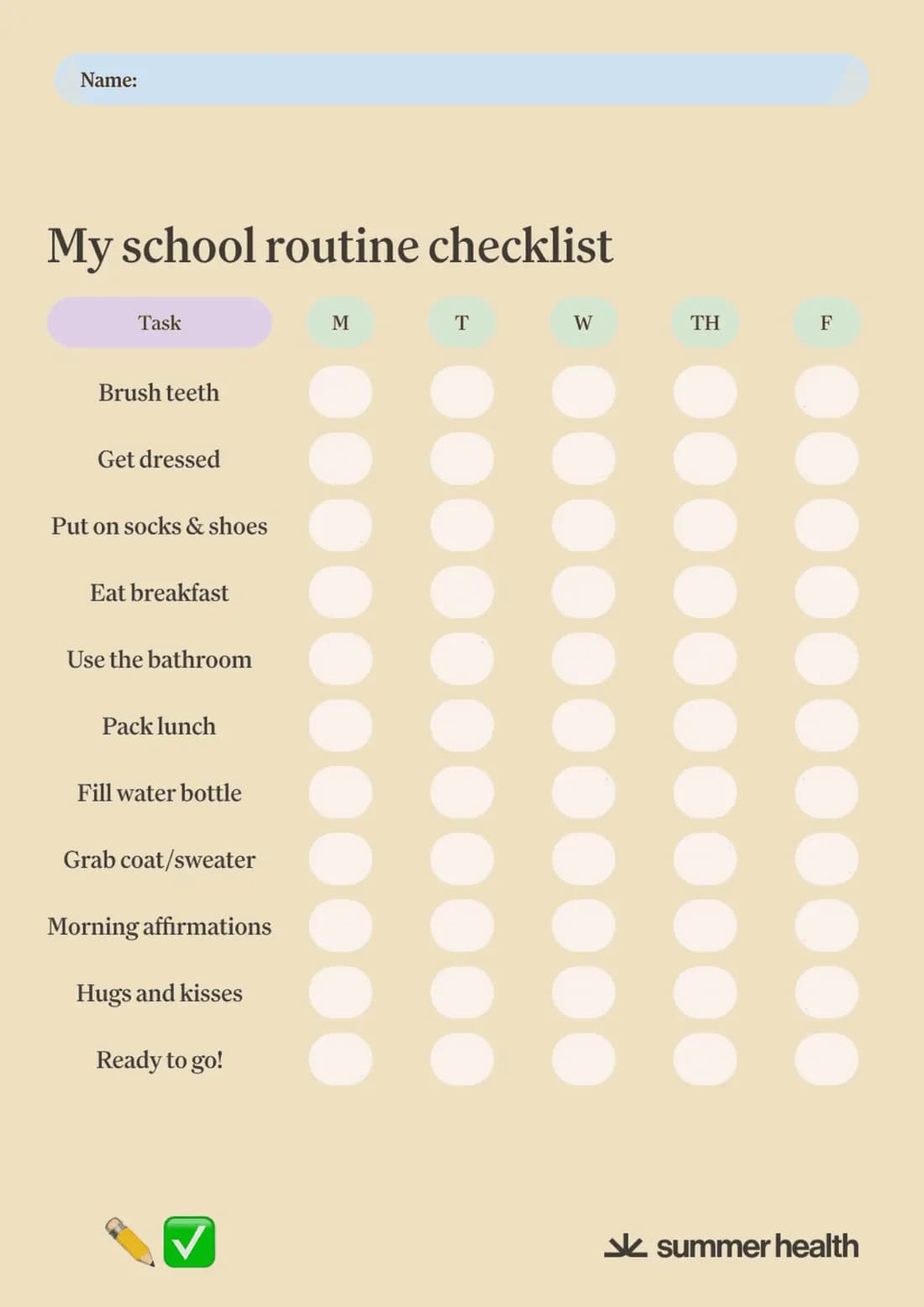 Name:

My school routine checklist

| Task | M | T | W | TH | F |
|---|---|---|---|---|---|
| Brush teeth | | | | | |
| Get dressed | | | | | |
| Put on socks & shoes | | | | | |
| Eat breakfast | | | | | |
| Use the bathroom | | | | | |
| Pack lunch | | | | | |
| Fill water bottle | | | | | |
| Grab coat/sweater | | | | | |
| Morning affirmations | | | | | |
| Hugs and kisses | | | | | |
| Ready to go! | | | | | |

summer health